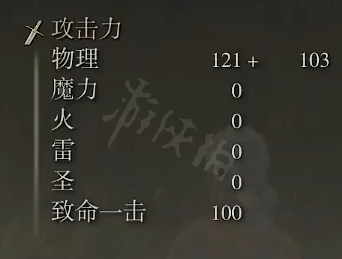 攻击力
物理 121 + 103
魔力 0
火 0
雷 0
圣 0
致命一击 100

游侠网